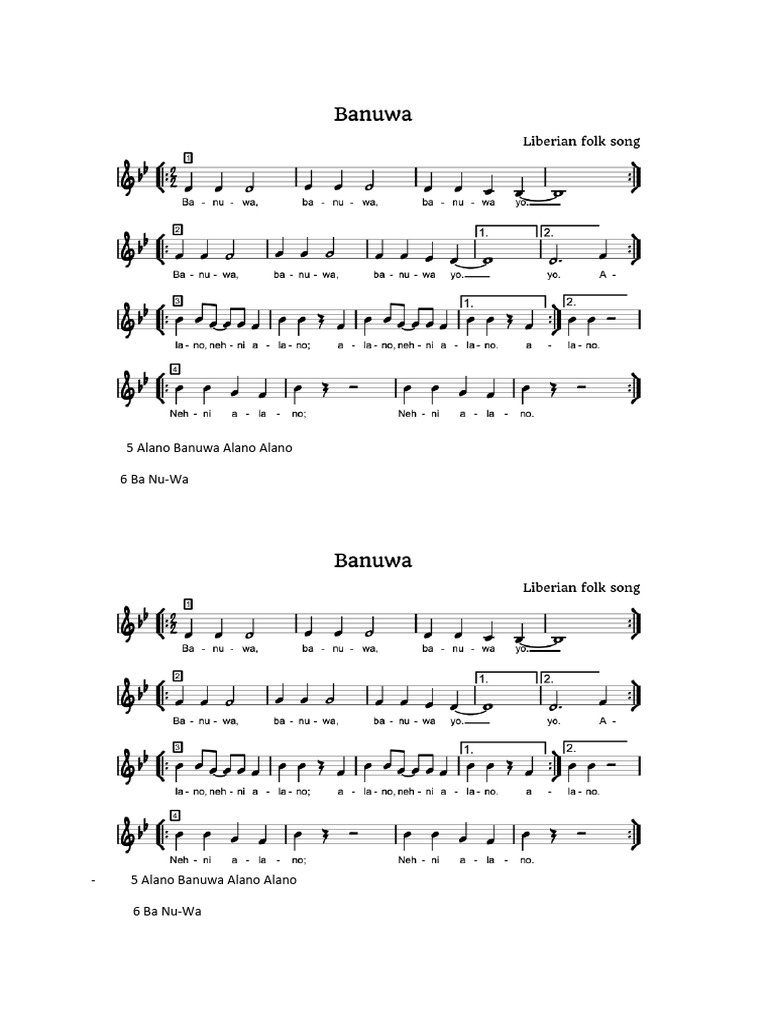 Banuwa

Liberian folk song

1
Ba - nu - wa, ba - nu - wa, ba - nu - wa yo.

2
1. 2.
Ba - nu - wa, ba - nu - wa, ba - nu - wa yo. yo. A -

3
1. 2.
la - no, neh - ni a - la - no; a - la - no, neh - ni a - la - no. a - la - no.

4
Neh - ni a - la - no; Neh - ni a - la - no.

5 Alano Banuwa Alano Alano

6 Ba Nu-Wa

Banuwa

Liberian folk song

1
Ba - nu - wa, ba - nu - wa, ba - nu - wa yo.

2
1. 2.
Ba - nu - wa, ba - nu - wa, ba - nu - wa yo. yo. A -

3
1. 2.
la - no, neh - ni a - la - no; a - la - no, neh - ni a - la - no. a - la - no.

4
Neh - ni a - la - no; Neh - ni a - la - no.

- 5 Alano Banuwa Alano Alano

6 Ba Nu-Wa